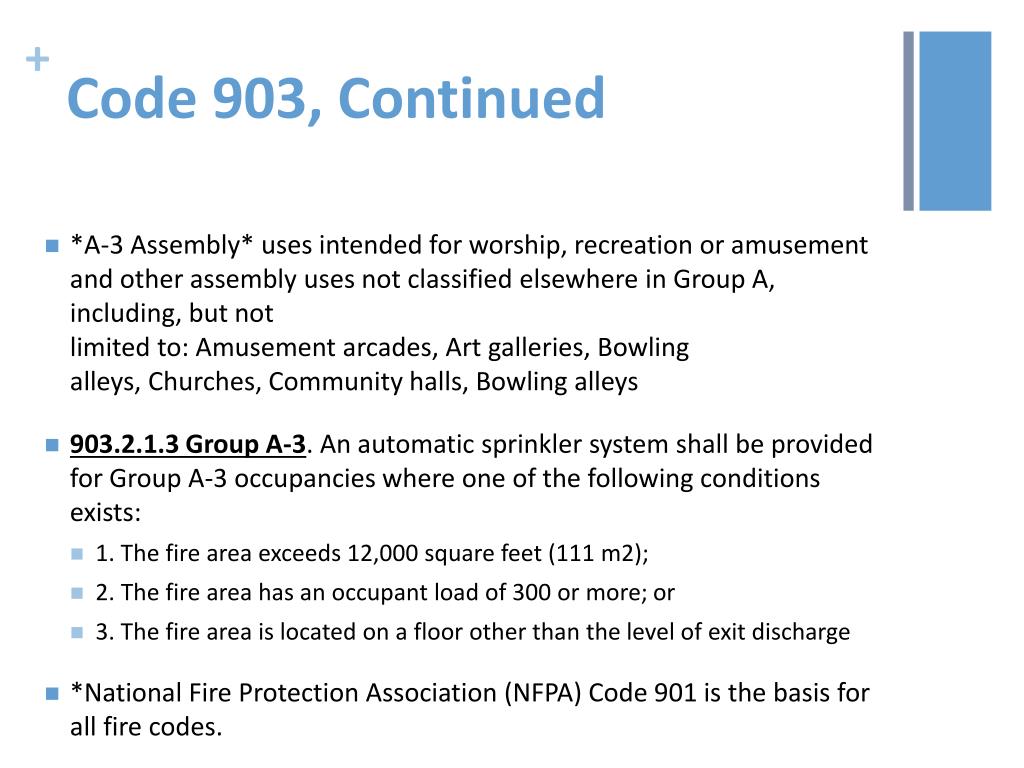 +
Code 903, Continued

*A-3 Assembly* uses intended for worship, recreation or amusement and other assembly uses not classified elsewhere in Group A, including, but not
limited to: Amusement arcades, Art galleries, Bowling
alleys, Churches, Community halls, Bowling alleys

903.2.1.3 Group A-3. An automatic sprinkler system shall be provided for Group A-3 occupancies where one of the following conditions exists:

1. The fire area exceeds 12,000 square feet (111 m2);

2. The fire area has an occupant load of 300 or more; or

3. The fire area is located on a floor other than the level of exit discharge

*National Fire Protection Association (NFPA) Code 901 is the basis for all fire codes.